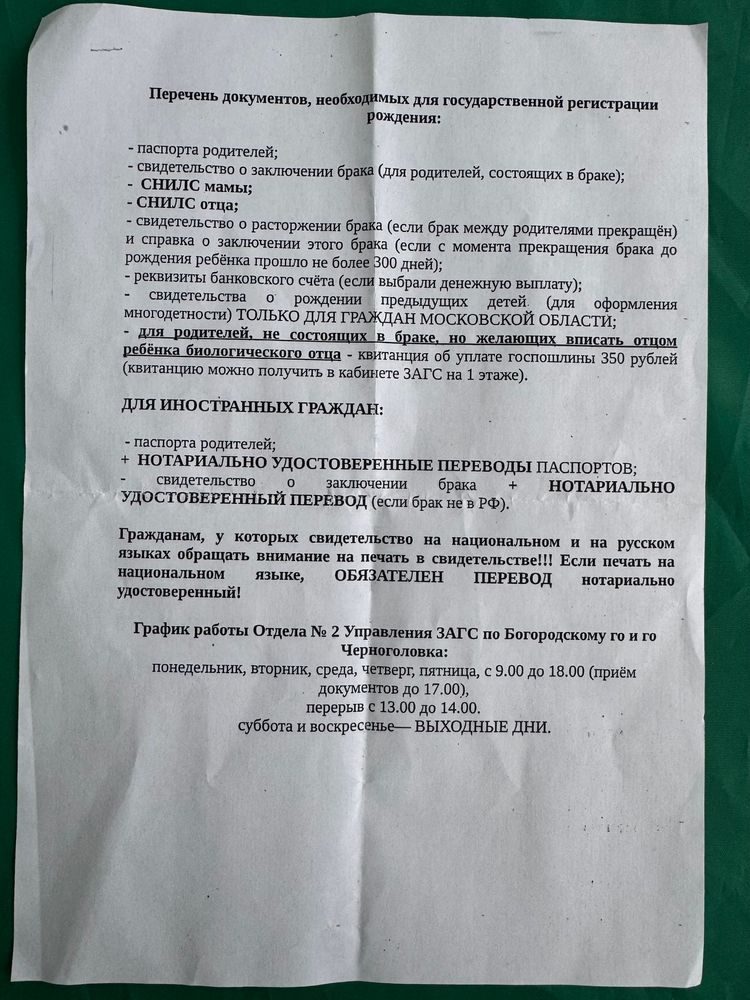 Перечень документов, необходимых для государственной регистрации рождения:

- паспорта родителей;
- свидетельство о заключении брака (для родителей, состоящих в браке);
- СНИЛС мамы;
- СНИЛС отца;
- свидетельство о расторжении брака (если брак между родителями прекращён) и справка о заключении этого брака (если с момента прекращения брака до рождения ребёнка прошло не более 300 дней);
- реквизиты банковского счёта (если выбрали денежную выплату);
- свидетельства о рождении предыдущих детей (для оформления многодетности) ТОЛЬКО ДЛЯ ГРАЖДАН МОСКОВСКОЙ ОБЛАСТИ;
- для родителей, не состоящих в браке, но желающих вписать отцом ребёнка биологического отца - квитанция об уплате госпошлины 350 рублей (квитанцию можно получить в кабинете ЗАГС на 1 этаже).

ДЛЯ ИНОСТРАННЫХ ГРАЖДАН:

- паспорта родителей;
+ НОТАРИАЛЬНО УДОСТОВЕРЕННЫЕ ПЕРЕВОДЫ ПАСПОРТОВ;
- свидетельство о заключении брака + НОТАРИАЛЬНО УДОСТОВЕРЕННЫЙ ПЕРЕВОД (если брак не в РФ).

Гражданам, у которых свидетельство на национальном и на русском языках обращать внимание на печать в свидетельстве!!! Если печать на национальном языке, ОБЯЗАТЕЛЕН ПЕРЕВОД нотариально удостоверенный!

График работы Отдела № 2 Управления ЗАГС по Богородскому го и го Черноголовка:
понедельник, вторник, среда, четверг, пятница, с 9.00 до 18.00 (приём документов до 17.00),
перерыв с 13.00 до 14.00.
суббота и воскресенье— ВЫХОДНЫЕ ДНИ.